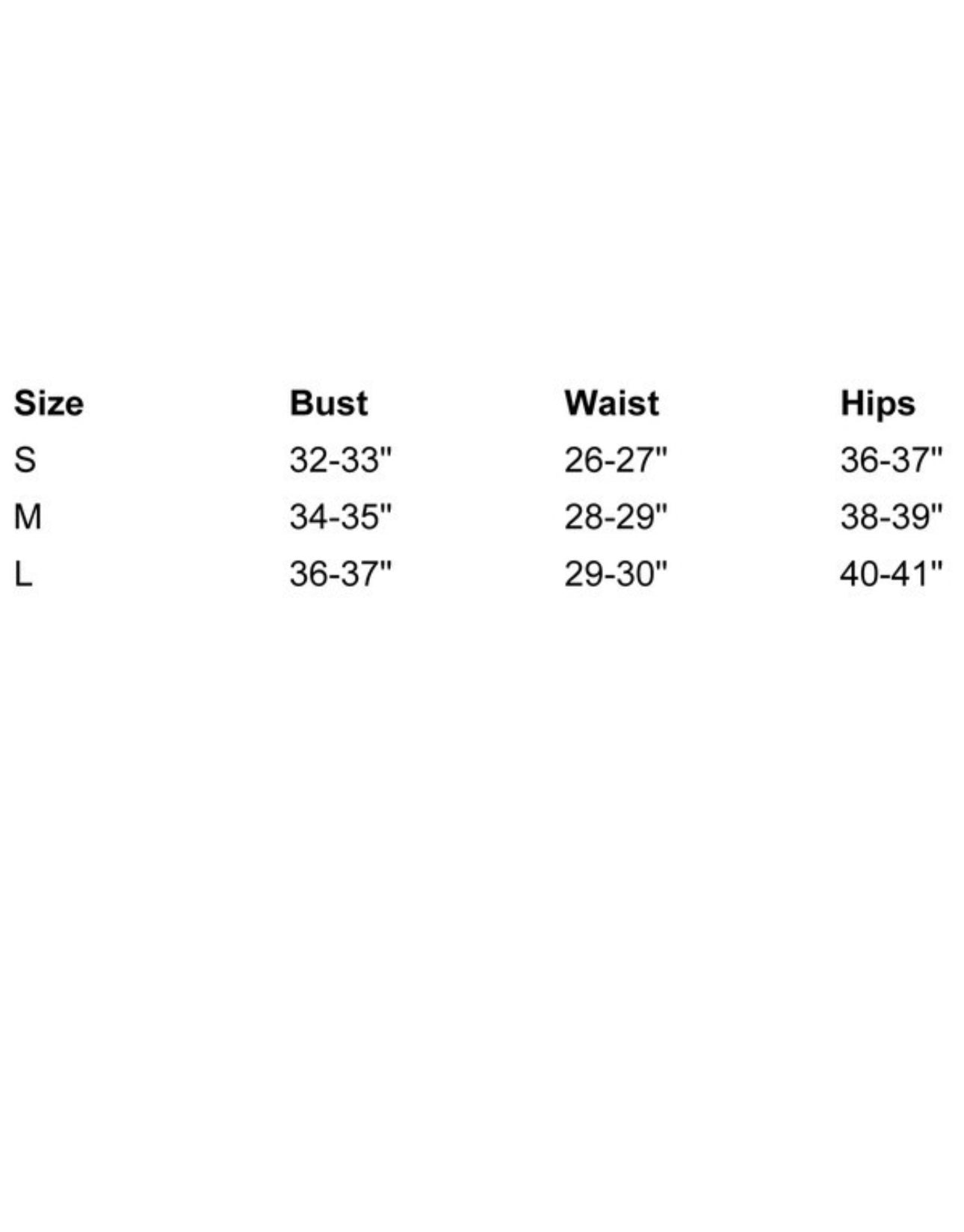 | Size | Bust | Waist | Hips |
|---|---|---|---|
| S | 32-33" | 26-27" | 36-37" |
| M | 34-35" | 28-29" | 38-39" |
| L | 36-37" | 29-30" | 40-41" |